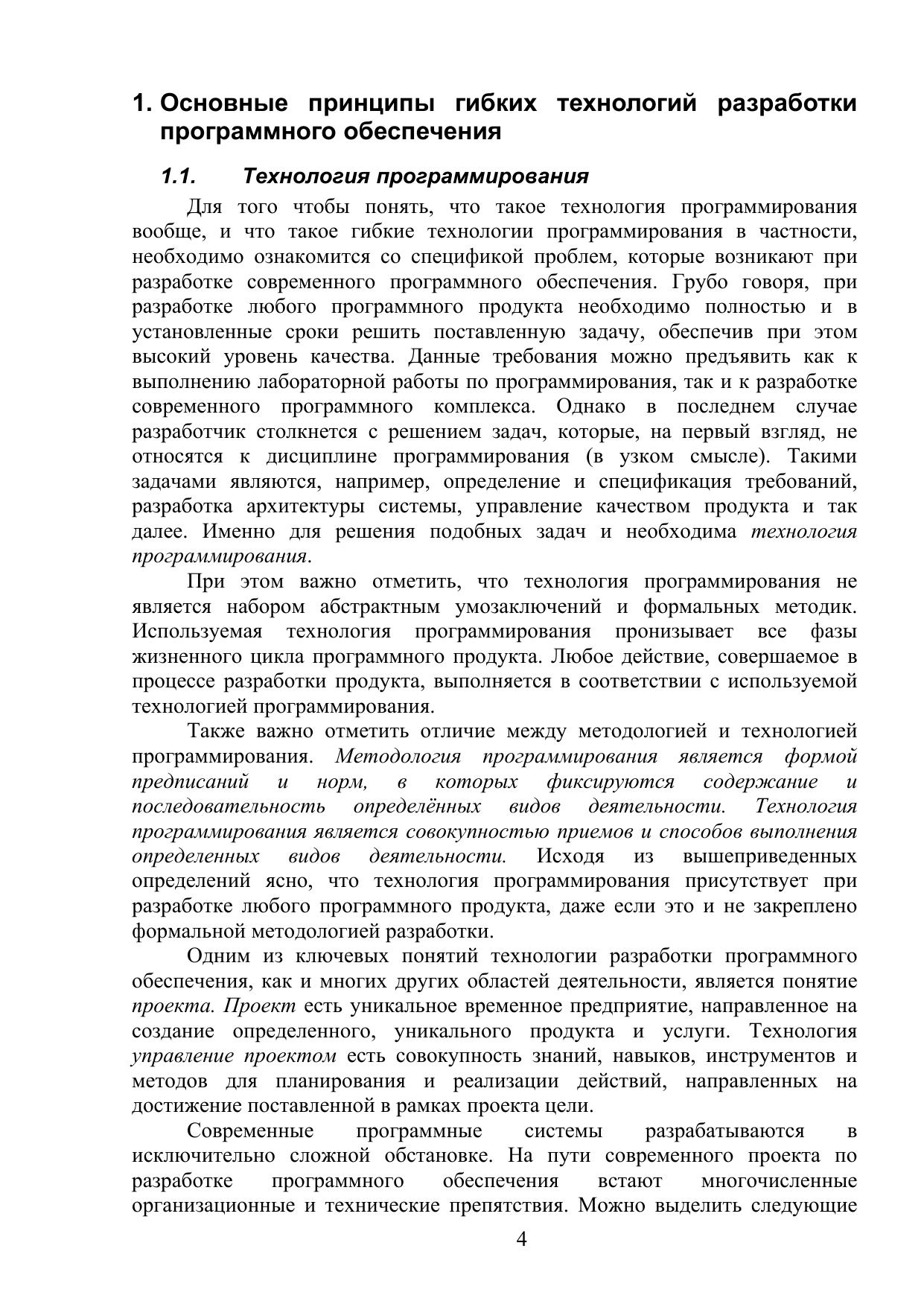 1. Основные принципы гибких технологий разработки программного обеспечения

1.1. Технология программирования

Для того чтобы понять, что такое технология программирования вообще, и что такое гибкие технологии программирования в частности, необходимо ознакомится со спецификой проблем, которые возникают при разработке современного программного обеспечения. Грубо говоря, при разработке любого программного продукта необходимо полностью и в установленные сроки решить поставленную задачу, обеспечив при этом высокий уровень качества. Данные требования можно предъявить как к выполнению лабораторной работы по программирования, так и к разработке современного программного комплекса. Однако в последнем случае разработчик столкнется с решением задач, которые, на первый взгляд, не относятся к дисциплине программирования (в узком смысле). Такими задачами являются, например, определение и спецификация требований, разработка архитектуры системы, управление качеством продукта и так далее. Именно для решения подобных задач и необходима технология программирования.

При этом важно отметить, что технология программирования не является набором абстрактным умозаключений и формальных методик. Используемая технология программирования пронизывает все фазы жизненного цикла программного продукта. Любое действие, совершаемое в процессе разработки продукта, выполняется в соответствии с используемой технологией программирования.

Также важно отметить отличие между методологией и технологией программирования. Методология программирования является формой предписаний и норм, в которых фиксируются содержание и последовательность определённых видов деятельности. Технология программирования является совокупностью приемов и способов выполнения определенных видов деятельности. Исходя из вышеприведенных определений ясно, что технология программирования присутствует при разработке любого программного продукта, даже если это и не закреплено формальной методологией разработки.

Одним из ключевых понятий технологии разработки программного обеспечения, как и многих других областей деятельности, является понятие проекта. Проект есть уникальное временное предприятие, направленное на создание определенного, уникального продукта и услуги. Технология управление проектом есть совокупность знаний, навыков, инструментов и методов для планирования и реализации действий, направленных на достижение поставленной в рамках проекта цели.

Современные программные системы разрабатываются в исключительно сложной обстановке. На пути современного проекта по разработке программного обеспечения встают многочисленные организационные и технические препятствия. Можно выделить следующие

4